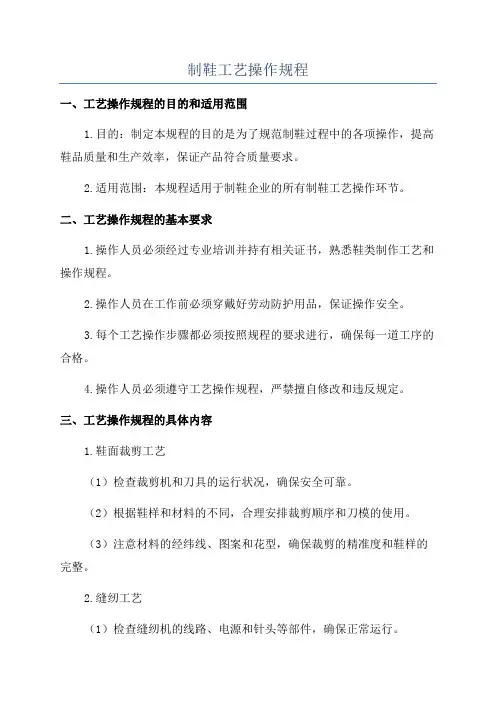 制鞋工艺操作规程

一、工艺操作规程的目的和适用范围

1.目的：制定本规程的目的是为了规范制鞋过程中的各项操作，提高鞋品质量和生产效率，保证产品符合质量要求。

2.适用范围：本规程适用于制鞋企业的所有制鞋工艺操作环节。

二、工艺操作规程的基本要求

1.操作人员必须经过专业培训并持有相关证书，熟悉鞋类制作工艺和操作规程。

2.操作人员在工作前必须穿戴好劳动防护用品，保证操作安全。

3.每个工艺操作步骤都必须按照规程的要求进行，确保每一道工序的合格。

4.操作人员必须遵守工艺操作规程，严禁擅自修改和违反规定。

三、工艺操作规程的具体内容

1.鞋面裁剪工艺

（1）检查裁剪机和刀具的运行状况，确保安全可靠。

（2）根据鞋样和材料的不同，合理安排裁剪顺序和刀模的使用。

（3）注意材料的经纬线、图案和花型，确保裁剪的精准度和鞋样的完整。

2.缝纫工艺

（1）检查缝纫机的线路、电源和针头等部件，确保正常运行。